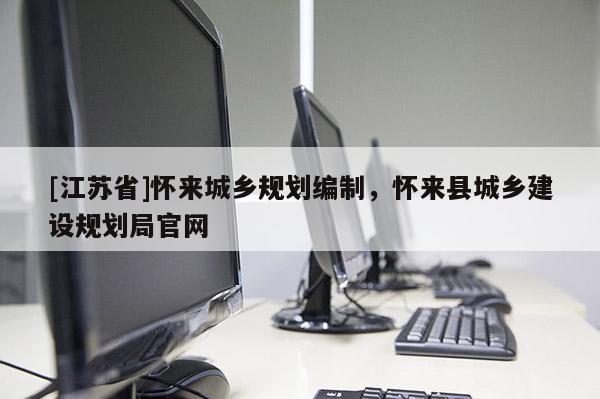 [江苏省]怀来城乡规划编制，怀来县城乡建设规划局官网